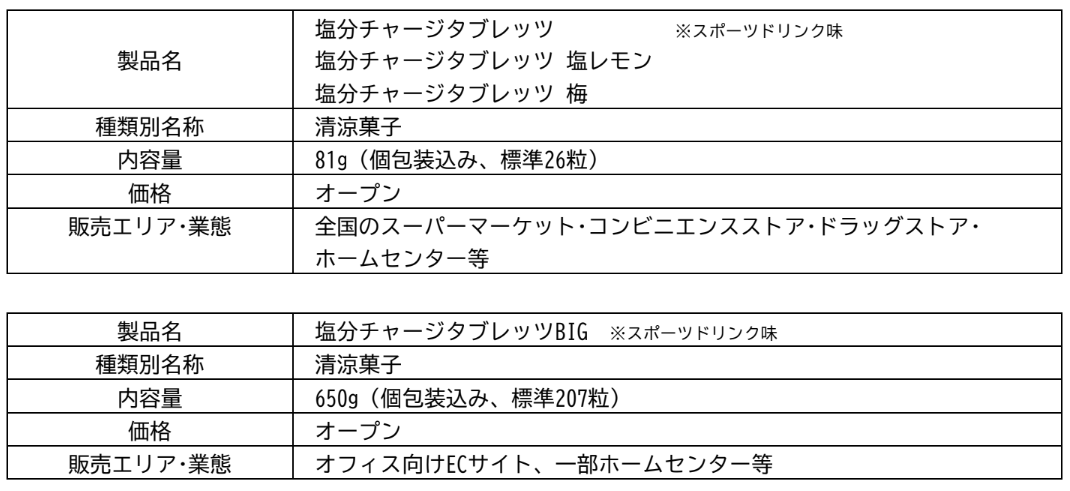 | 製品名 | 塩分チャージタブレッツ ※スポーツドリンク味 塩分チャージタブレッツ 塩レモン 塩分チャージタブレッツ 梅 |
|---|---|
| 種類別名称 | 清涼菓子 |
| 内容量 | 81g（個包装込み、標準26粒） |
| 価格 | オープン |
| 販売エリア・業態 | 全国のスーパーマーケット・コンビニエンスストア・ドラッグストア・ホームセンター等 |

| 製品名 | 塩分チャージタブレッツBIG ※スポーツドリンク味 |
|---|---|
| 種類別名称 | 清涼菓子 |
| 内容量 | 650g（個包装込み、標準207粒） |
| 価格 | オープン |
| 販売エリア・業態 | オフィス向けECサイト、一部ホームセンター等 |